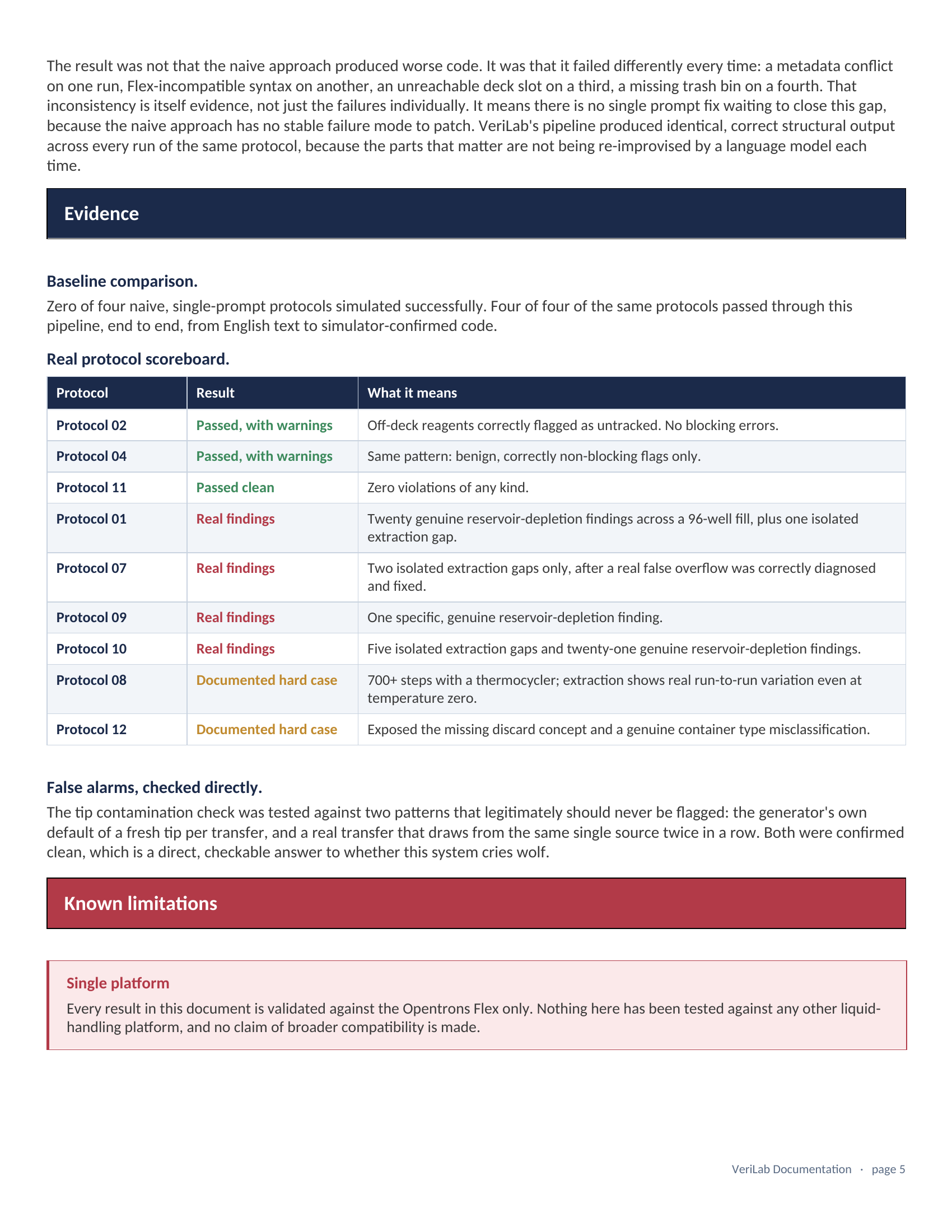 The result was not that the naive approach produced worse code. It was that it failed differently every time: a metadata conflict on one run, Flex-incompatible syntax on another, an unreachable deck slot on a third, a missing trash bin on a fourth. That inconsistency is itself evidence, not just the failures individually. It means there is no single prompt fix waiting to close this gap, because the naive approach has no stable failure mode to patch. VeriLab's pipeline produced identical, correct structural output across every run of the same protocol, because the parts that matter are not being re-improvised by a language model each time.

Evidence

Baseline comparison.

Zero of four naive, single-prompt protocols simulated successfully. Four of four of the same protocols passed through this pipeline, end to end, from English text to simulator-confirmed code.

Real protocol scoreboard.

| Protocol | Result | What it means |
|---|---|---|
| Protocol 02 | Passed, with warnings | Off-deck reagents correctly flagged as untracked. No blocking errors. |
| Protocol 04 | Passed, with warnings | Same pattern: benign, correctly non-blocking flags only. |
| Protocol 11 | Passed clean | Zero violations of any kind. |
| Protocol 01 | Real findings | Twenty genuine reservoir-depletion findings across a 96-well fill, plus one isolated extraction gap. |
| Protocol 07 | Real findings | Two isolated extraction gaps only, after a real false overflow was correctly diagnosed and fixed. |
| Protocol 09 | Real findings | One specific, genuine reservoir-depletion finding. |
| Protocol 10 | Real findings | Five isolated extraction gaps and twenty-one genuine reservoir-depletion findings. |
| Protocol 08 | Documented hard case | 700+ steps with a thermocycler; extraction shows real run-to-run variation even at temperature zero. |
| Protocol 12 | Documented hard case | Exposed the missing discard concept and a genuine container type misclassification. |

False alarms, checked directly.

The tip contamination check was tested against two patterns that legitimately should never be flagged: the generator's own default of a fresh tip per transfer, and a real transfer that draws from the same single source twice in a row. Both were confirmed clean, which is a direct, checkable answer to whether this system cries wolf.

Known limitations

Single platform

Every result in this document is validated against the Opentrons Flex only. Nothing here has been tested against any other liquid-handling platform, and no claim of broader compatibility is made.

VeriLab Documentation · page 5